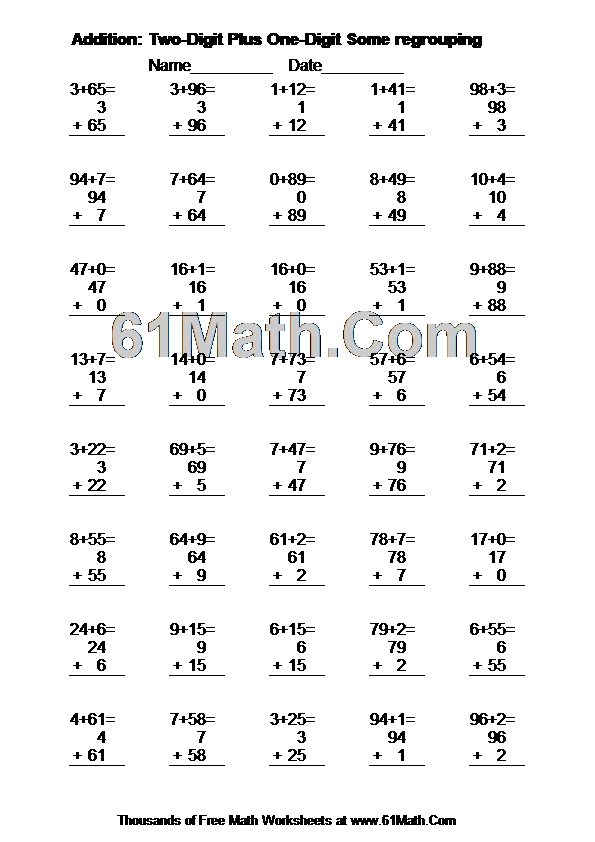 Addition: Two-Digit Plus One-Digit Some regrouping

Name__________ Date__________

3+65=
3
+ 65

3+96=
3
+ 96

1+12=
1
+ 12

1+41=
1
+ 41

98+3=
98
+ 3

94+7=
94
+ 7

7+64=
7
+ 64

0+89=
0
+ 89

8+49=
8
+ 49

10+4=
10
+ 4

47+0=
47
+ 0

16+1=
16
+ 1

16+0=
16
+ 0

53+1=
53
+ 1

9+88=
9
+ 88

61Math.Com

13+7=
13
+ 7

14+0=
14
+ 0

7+73=
7
+ 73

57+6=
57
+ 6

6+54=
6
+ 54

3+22=
3
+ 22

69+5=
69
+ 5

7+47=
7
+ 47

9+76=
9
+ 76

71+2=
71
+ 2

8+55=
8
+ 55

64+9=
64
+ 9

61+2=
61
+ 2

78+7=
78
+ 7

17+0=
17
+ 0

24+6=
24
+ 6

9+15=
9
+ 15

6+15=
6
+ 15

79+2=
79
+ 2

6+55=
6
+ 55

4+61=
4
+ 61

7+58=
7
+ 58

3+25=
3
+ 25

94+1=
94
+ 1

96+2=
96
+ 2

Thousands of Free Math Worksheets at www.61Math.Com